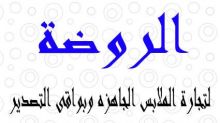 الروضة

لتجارة الملابس الجاهزه وبواقى التصدير